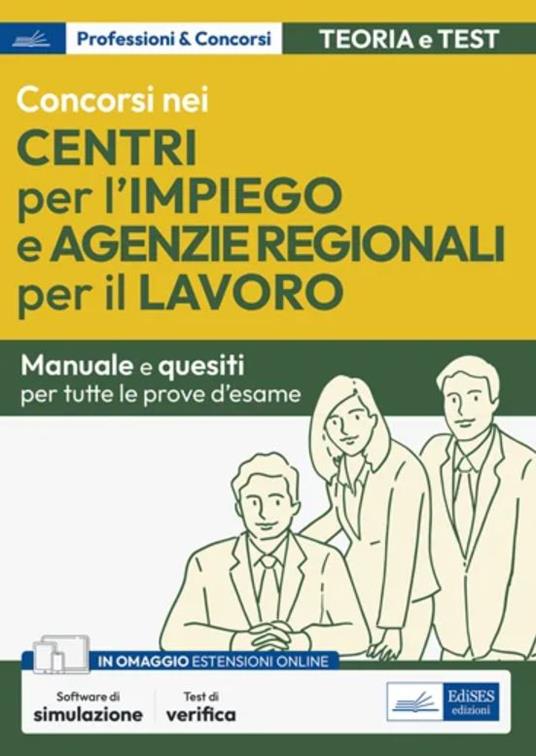 Professioni & Concorsi

TEORIA e TEST

Concorsi nei
CENTRI per l'IMPIEGO e AGENZIE REGIONALI per il LAVORO

Manuale e quesiti
per tutte le prove d'esame

IN OMAGGIO ESTENSIONI ONLINE

Software di simulazione

Test di verifica

EdiSES edizioni